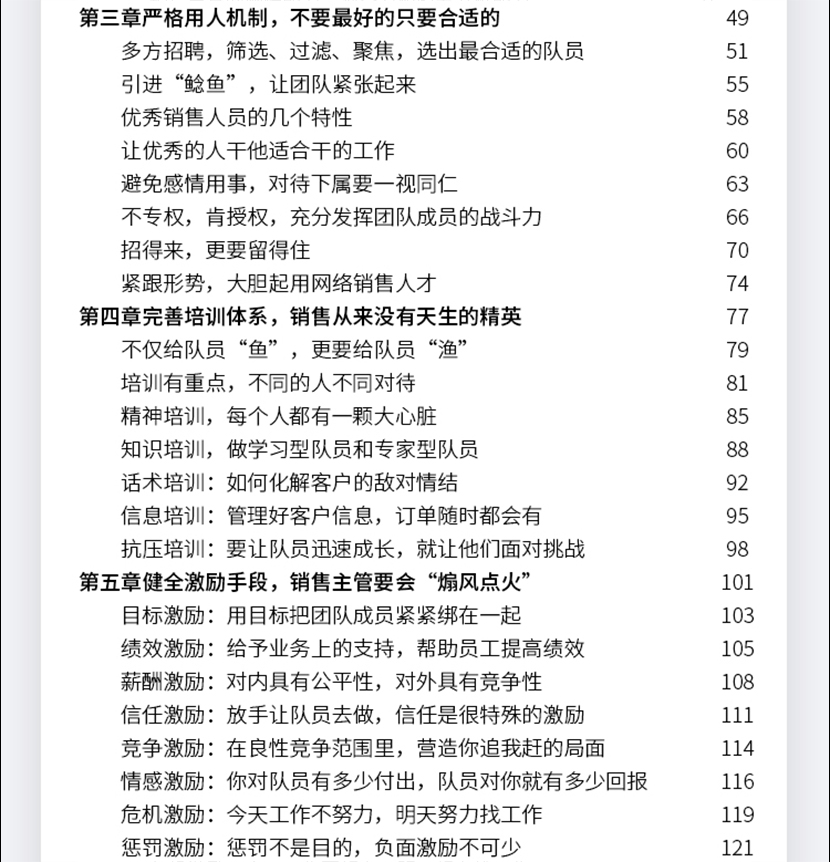 第三章严格用人机制，不要最好的只要合适的 49
多方招聘，筛选、过滤、聚焦，选出最合适的队员 51
引进“鲶鱼”，让团队紧张起来 55
优秀销售人员的几个特性 58
让优秀的人干他适合干的工作 60
避免感情用事，对待下属要一视同仁 63
不专权，肯授权，充分发挥团队成员的战斗力 66
招得来，更要留得住 70
紧跟形势，大胆起用网络销售人才 74
第四章完善培训体系，销售从来没有天生的精英 77
不仅给队员“鱼”，更要给队员“渔” 79
培训有重点，不同的人不同对待 81
精神培训，每个人都有一颗大心脏 85
知识培训，做学习型队员和专家型队员 88
话术培训：如何化解客户的敌对情结 92
信息培训：管理好客户信息，订单随时都会有 95
抗压培训：要让队员迅速成长，就让他们面对挑战 98
第五章健全激励手段，销售主管要会“煽风点火” 101
目标激励：用目标把团队成员紧紧绑在一起 103
绩效激励：给予业务上的支持，帮助员工提高绩效 105
薪酬激励：对内具有公平性，对外具有竞争性 108
信任激励：放手让队员去做，信任是很特殊的激励 111
竞争激励：在良性竞争范围里，营造你追我赶的局面 114
情感激励：你对队员有多少付出，队员对你就有多少回报 116
危机激励：今天工作不努力，明天努力找工作 119
惩罚激励：惩罚不是目的，负面激励不可少 121